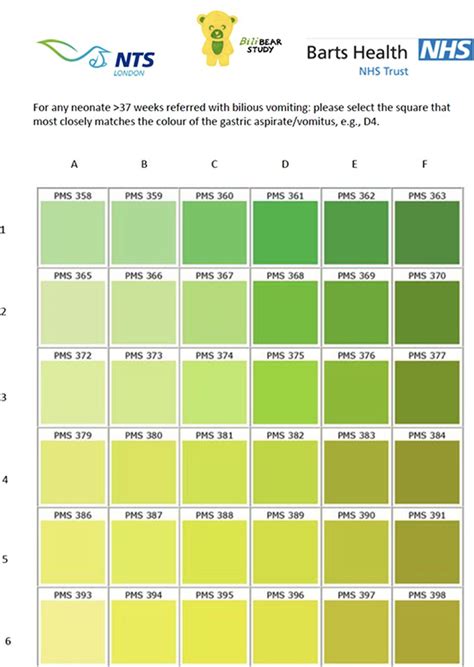 NTS LONDON

BiliBEAR STUDY

Barts Health NHS
NHS Trust

For any neonate >37 weeks referred with bilious vomiting: please select the square that most closely matches the colour of the gastric aspirate/vomitus, e.g., D4.

| | A | B | C | D | E | F |
|---|---|---|---|---|---|---|
| 1 | PMS 358 | PMS 359 | PMS 360 | PMS 361 | PMS 362 | PMS 363 |
| 2 | PMS 365 | PMS 366 | PMS 367 | PMS 368 | PMS 369 | PMS 370 |
| 3 | PMS 372 | PMS 373 | PMS 374 | PMS 375 | PMS 376 | PMS 377 |
| 4 | PMS 379 | PMS 380 | PMS 381 | PMS 382 | PMS 383 | PMS 384 |
| 5 | PMS 386 | PMS 387 | PMS 388 | PMS 389 | PMS 390 | PMS 391 |
| 6 | PMS 393 | PMS 394 | PMS 395 | PMS 396 | PMS 397 | PMS 398 |